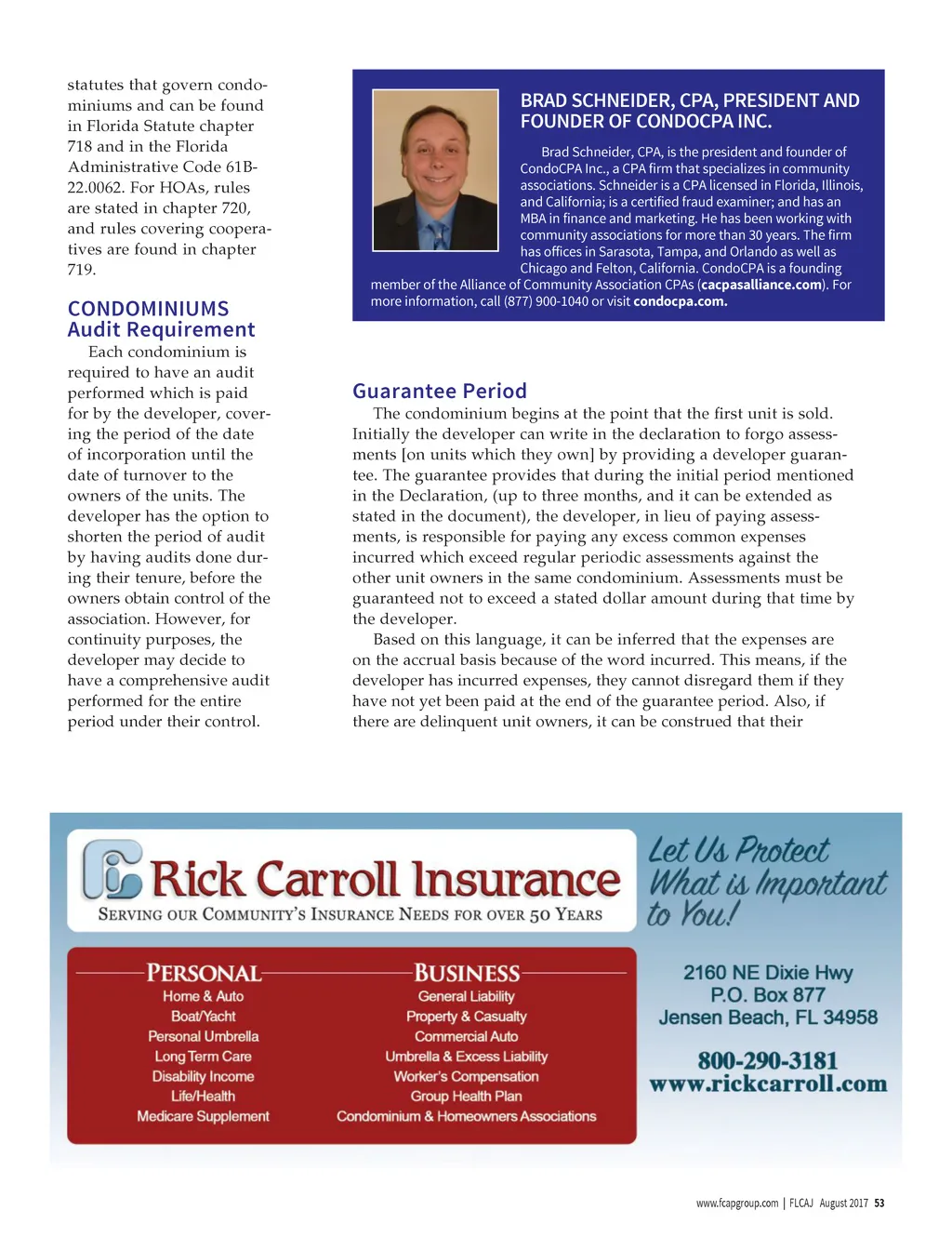 statutes that govern condominiums and can be found in Florida Statute chapter 718 and in the Florida Administrative Code 61B-22.0062. For HOAs, rules are stated in chapter 720, and rules covering cooperatives are found in chapter 719.

CONDOMINIUMS
Audit Requirement

Each condominium is required to have an audit performed which is paid for by the developer, covering the period of the date of incorporation until the date of turnover to the owners of the units. The developer has the option to shorten the period of audit by having audits done during their tenure, before the owners obtain control of the association. However, for continuity purposes, the developer may decide to have a comprehensive audit performed for the entire period under their control.

BRAD SCHNEIDER, CPA, PRESIDENT AND FOUNDER OF CONDOCPA INC.

Brad Schneider, CPA, is the president and founder of CondoCPA Inc., a CPA firm that specializes in community associations. Schneider is a CPA licensed in Florida, Illinois, and California; is a certified fraud examiner; and has an MBA in finance and marketing. He has been working with community associations for more than 30 years. The firm has offices in Sarasota, Tampa, and Orlando as well as Chicago and Felton, California. CondoCPA is a founding member of the Alliance of Community Association CPAs (cacpasalliance.com). For more information, call (877) 900-1040 or visit condocpa.com.

Guarantee Period

The condominium begins at the point that the first unit is sold. Initially the developer can write in the declaration to forgo assessments [on units which they own] by providing a developer guarantee. The guarantee provides that during the initial period mentioned in the Declaration, (up to three months, and it can be extended as stated in the document), the developer, in lieu of paying assessments, is responsible for paying any excess common expenses incurred which exceed regular periodic assessments against the other unit owners in the same condominium. Assessments must be guaranteed not to exceed a stated dollar amount during that time by the developer.

Based on this language, it can be inferred that the expenses are on the accrual basis because of the word incurred. This means, if the developer has incurred expenses, they cannot disregard them if they have not yet been paid at the end of the guarantee period. Also, if there are delinquent unit owners, it can be construed that their

Rick Carroll Insurance
SERVING OUR COMMUNITY'S INSURANCE NEEDS FOR OVER 50 YEARS

Let Us Protect What is Important to You!

PERSONAL
Home & Auto
Boat/Yacht
Personal Umbrella
Long Term Care
Disability Income
Life/Health
Medicare Supplement

BUSINESS
General Liability
Property & Casualty
Commercial Auto
Umbrella & Excess Liability
Worker's Compensation
Group Health Plan
Condominium & Homeowners Associations

2160 NE Dixie Hwy
P.O. Box 877
Jensen Beach, FL 34958

800-290-3181
www.rickcarroll.com

www.fcapgroup.com | FLCAJ August 2017 53